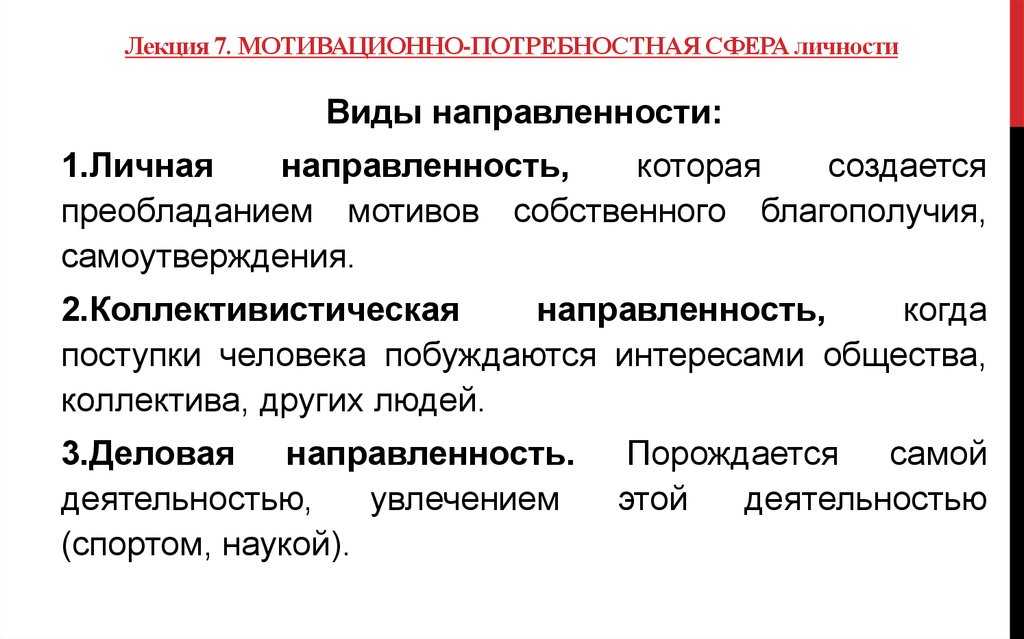 Лекция 7. МОТИВАЦИОННО-ПОТРЕБНОСТНАЯ СФЕРА личности

Виды направленности:

1.Личная направленность, которая создается преобладанием мотивов собственного благополучия, самоутверждения.

2.Коллективистическая направленность, когда поступки человека побуждаются интересами общества, коллектива, других людей.

3.Деловая направленность. Порождается самой деятельностью, увлечением этой деятельностью (спортом, наукой).